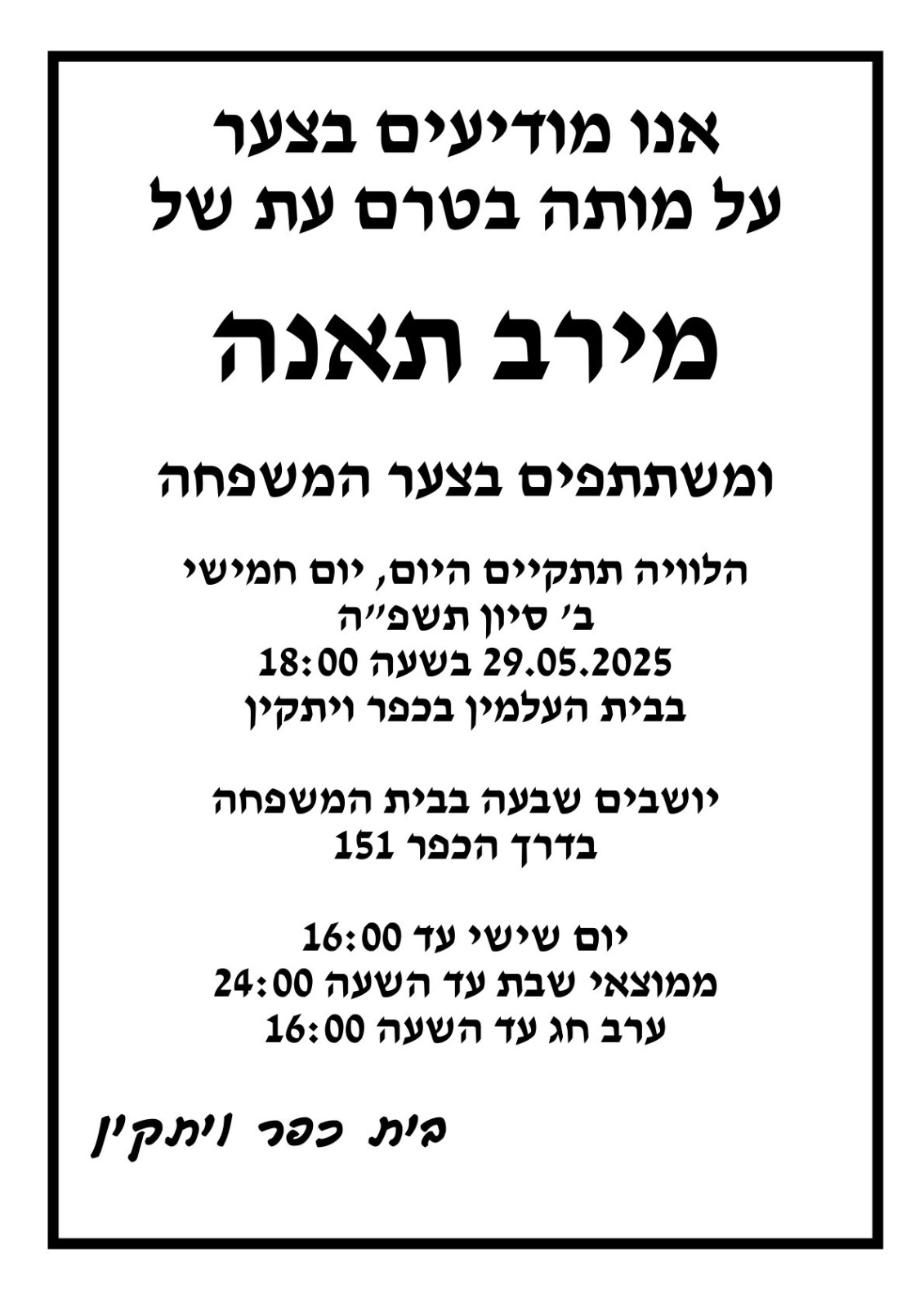 אנו מודיעים בצער
על מותה בטרם עת של

מירב תאנה

ומשתתפים בצער המשפחה

הלוויה תתקיים היום, יום חמישי
ב' סיון תשפ"ה
29.05.2025 בשעה 18:00
בבית העלמין בכפר ויתקין

יושבים שבעה בבית המשפחה
בדרך הכפר 151

יום שישי עד 16:00
ממוצאי שבת עד השעה 24:00
ערב חג עד השעה 16:00

בית כפר ויתקין